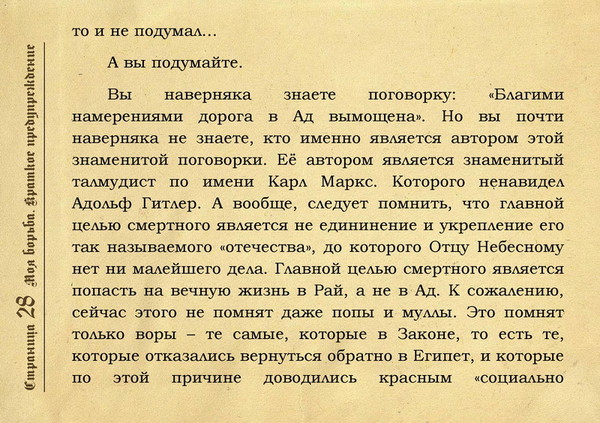 Страница 28 Моя борьба. Краткое предупреждение

то и не подумал...

А вы подумайте.

Вы наверняка знаете поговорку: «Благими намерениями дорога в Ад вымощена». Но вы почти наверняка не знаете, кто именно является автором этой знаменитой поговорки. Её автором является знаменитый талмудист по имени Карл Маркс. Которого ненавидел Адольф Гитлер. А вообще, следует помнить, что главной целью смертного является не едининение и укрепление его так называемого «отечества», до которого Отцу Небесному нет ни малейшего дела. Главной целью смертного является попасть на вечную жизнь в Рай, а не в Ад. К сожалению, сейчас этого не помнят даже попы и муллы. Это помнят только воры – те самые, которые в Законе, то есть те, которые отказались вернуться обратно в Египет, и которые по этой причине доводились красным «социально